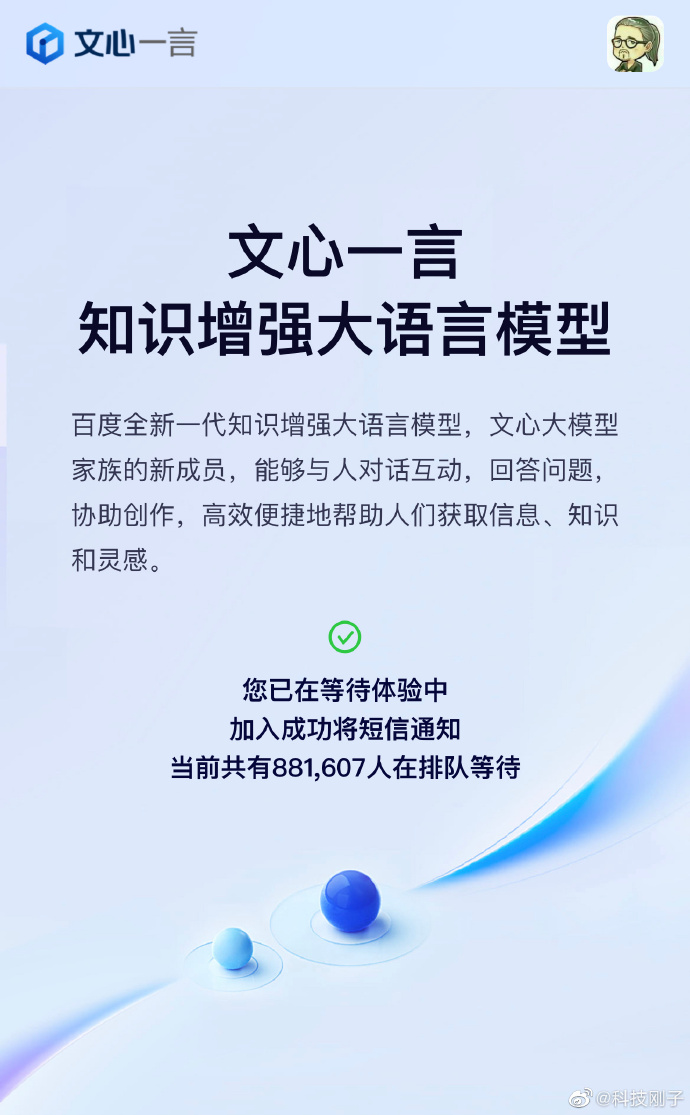 文心一言

文心一言
知识增强大语言模型

百度全新一代知识增强大语言模型，文心大模型家族的新成员，能够与人对话互动，回答问题，协助创作，高效便捷地帮助人们获取信息、知识和灵感。

您已在等待体验中
加入成功将短信通知
当前共有881,607人在排队等待

@科技刚子